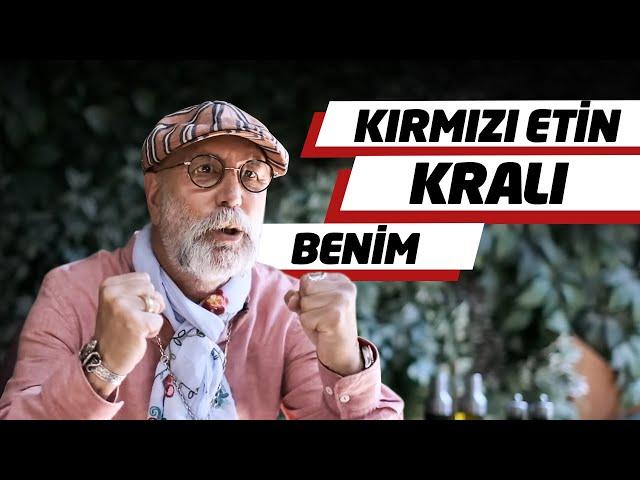 KIRMIZI ETİN
KRALI
BENİM